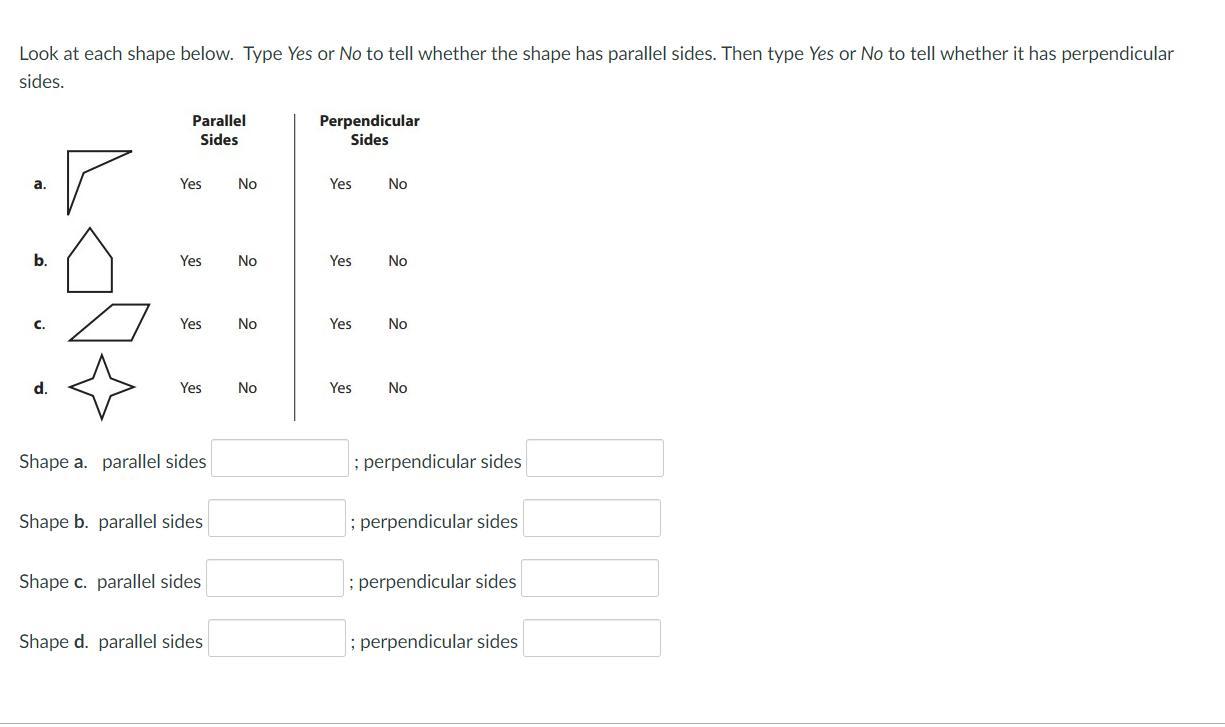 Look at each shape below. Type Yes or No to tell whether the shape has parallel sides. Then type Yes or No to tell whether it has perpendicular sides.

| | Parallel Sides | Perpendicular Sides |
|---|---|---|
| a. | Yes No | Yes No |
| b. | Yes No | Yes No |
| c. | Yes No | Yes No |
| d. | Yes No | Yes No |

Shape a. parallel sides ; perpendicular sides

Shape b. parallel sides ; perpendicular sides

Shape c. parallel sides ; perpendicular sides

Shape d. parallel sides ; perpendicular sides